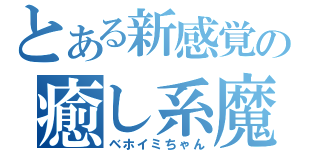 とある新感覚の
癒し系魔
ベホイミちゃん